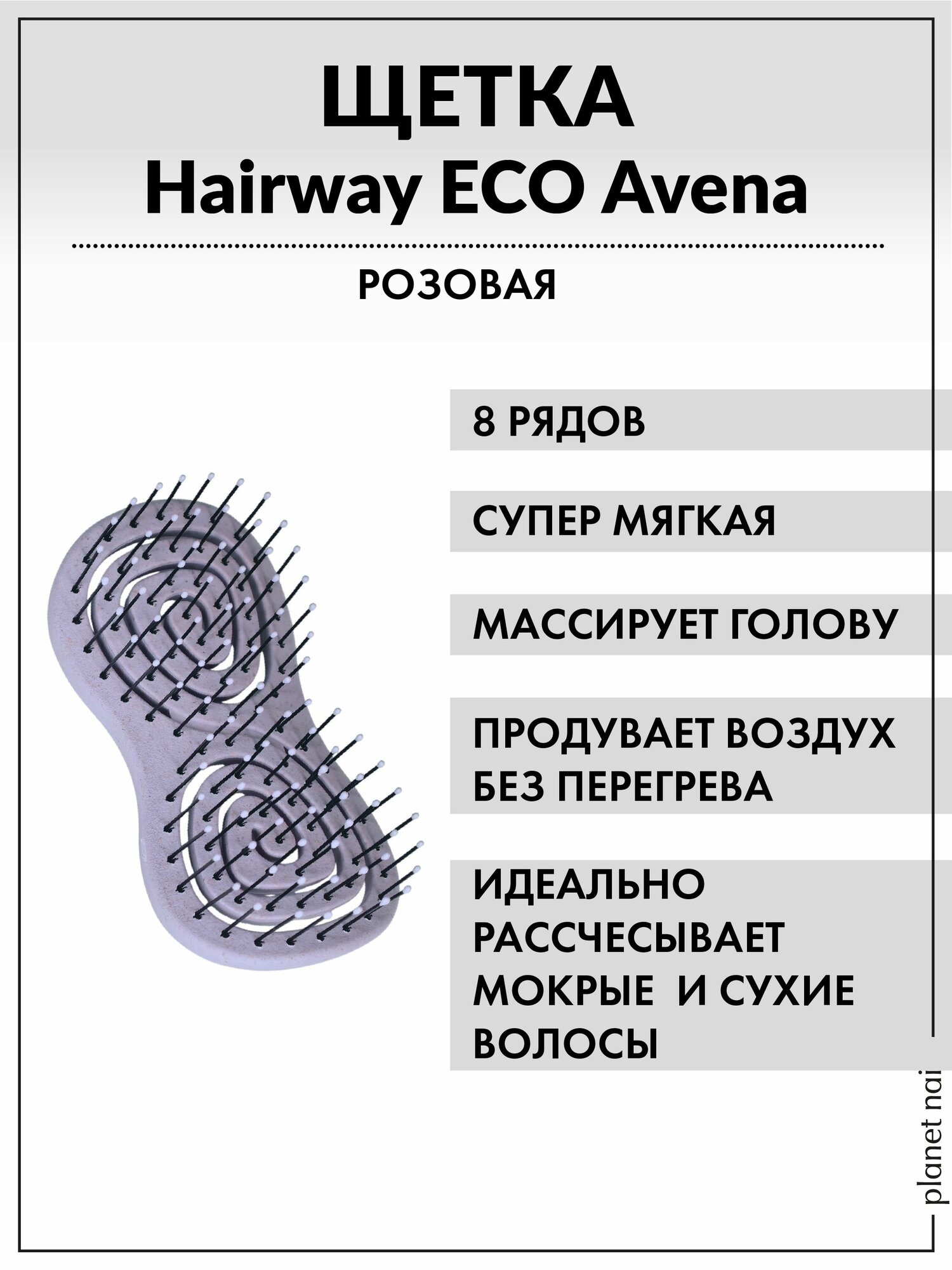 ЩЕТКА
Hairway ECO Avena

РОЗОВАЯ

8 РЯДОВ

СУПЕР МЯГКАЯ

МАССИРУЕТ ГОЛОВУ

ПРОДУВАЕТ ВОЗДУХ БЕЗ ПЕРЕГРЕВА

ИДЕАЛЬНО РАССЧЕСЫВАЕТ МОКРЫЕ И СУХИЕ ВОЛОСЫ

planet nai